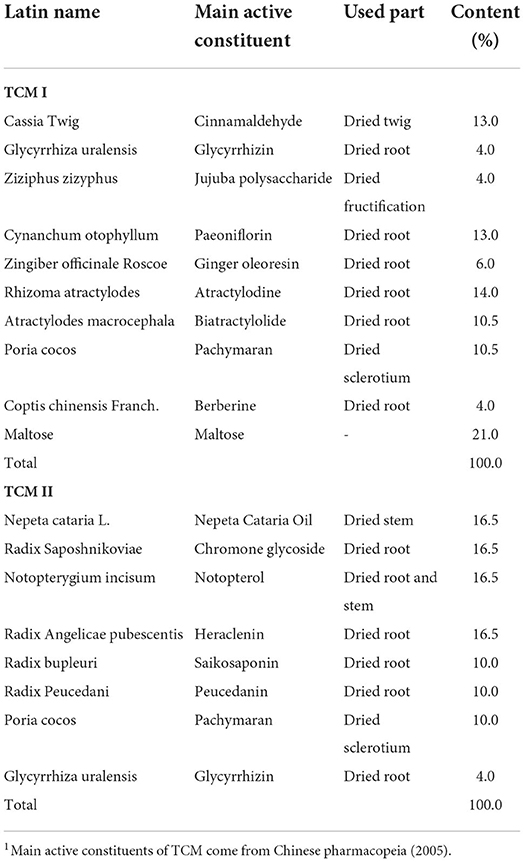 | Latin name | Main active constituent | Used part | Content (%) |
|---|---|---|---|
| **TCM I** | | | |
| Cassia Twig | Cinnamaldehyde | Dried twig | 13.0 |
| Glycyrrhiza uralensis | Glycyrrhizin | Dried root | 4.0 |
| Ziziphus zizyphus | Jujuba polysaccharide | Dried fructification | 4.0 |
| Cynanchum otophyllum | Paeoniflorin | Dried root | 13.0 |
| Zingiber officinale Roscoe | Ginger oleoresin | Dried root | 6.0 |
| Rhizoma atractylodes | Atractylodine | Dried root | 14.0 |
| Atractylodes macrocephala | Biatractylolide | Dried root | 10.5 |
| Poria cocos | Pachymaran | Dried sclerotium | 10.5 |
| Coptis chinensis Franch. | Berberine | Dried root | 4.0 |
| Maltose | Maltose | - | 21.0 |
| Total | | | 100.0 |
| **TCM II** | | | |
| Nepeta cataria L. | Nepeta Cataria Oil | Dried stem | 16.5 |
| Radix Saposhnikoviae | Chromone glycoside | Dried root | 16.5 |
| Notopterygium incisum | Notopterol | Dried root and stem | 16.5 |
| Radix Angelicae pubescentis | Heraclenin | Dried root | 16.5 |
| Radix bupleuri | Saikosaponin | Dried root | 10.0 |
| Radix Peucedani | Peucedanin | Dried root | 10.0 |
| Poria cocos | Pachymaran | Dried sclerotium | 10.0 |
| Glycyrrhiza uralensis | Glycyrrhizin | Dried root | 4.0 |
| Total | | | 100.0 |

$^1$Main active constituents of TCM come from Chinese pharmacopeia (2005).